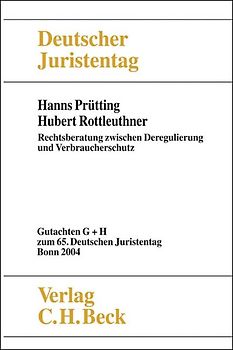 Deutscher Juristentag

Hanns Prütting
Hubert Rottleuthner
Rechtsberatung zwischen Deregulierung und Verbraucherschutz

Gutachten G + H
zum 65. Deutschen Juristentag
Bonn 2004

Verlag
C.H.Beck